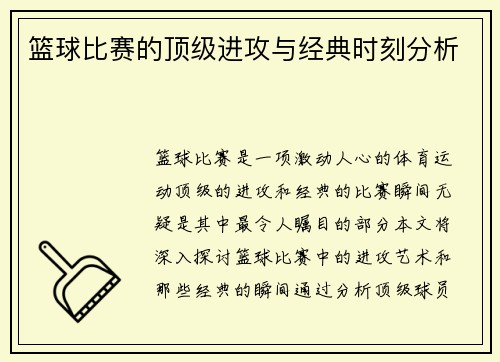 篮球比赛的顶级进攻与经典时刻分析

篮球比赛是一项激动人心的体育运动顶级的进攻和经典的比赛瞬间无疑是其中最令人瞩目的部分本文将深入探讨篮球比赛中的进攻艺术和那些经典的瞬间通过分析顶级球员